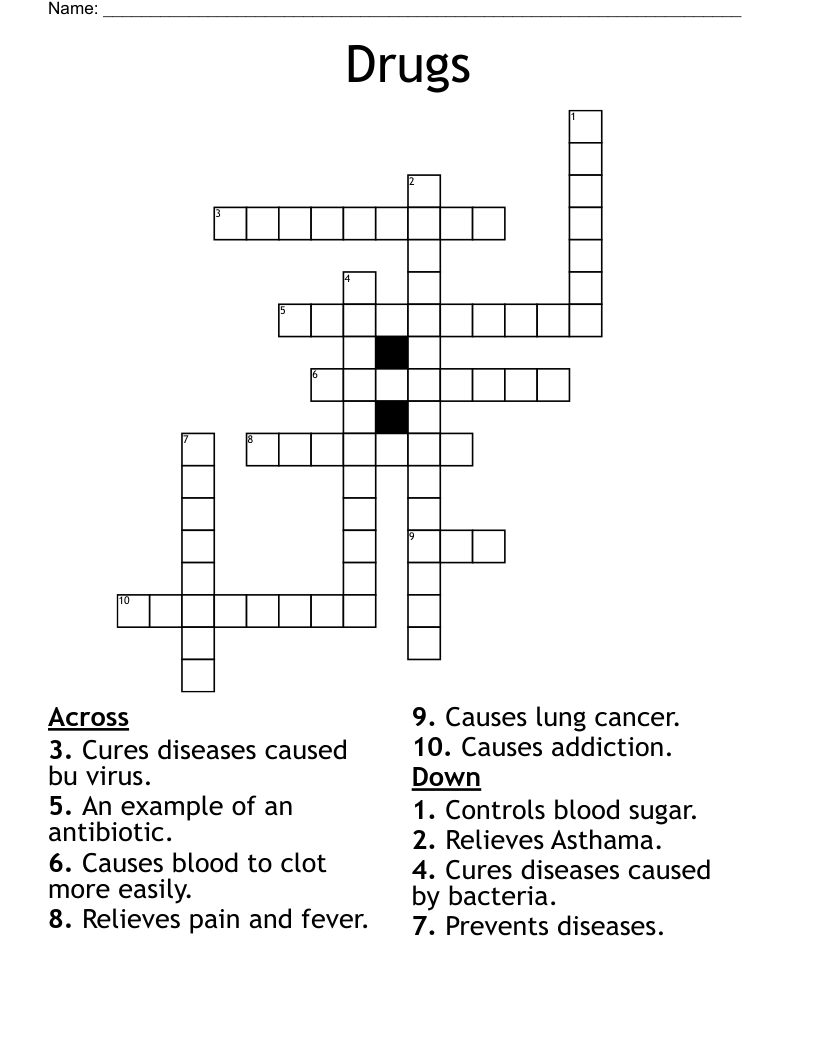 Name: ____

Drugs

1
2
3
4
5
6
7
8
9
10

Across

3. Cures diseases caused bu virus.

5. An example of an antibiotic.

6. Causes blood to clot more easily.

8. Relieves pain and fever.

9. Causes lung cancer.

10. Causes addiction.

Down

1. Controls blood sugar.

2. Relieves Asthama.

4. Cures diseases caused by bacteria.

7. Prevents diseases.